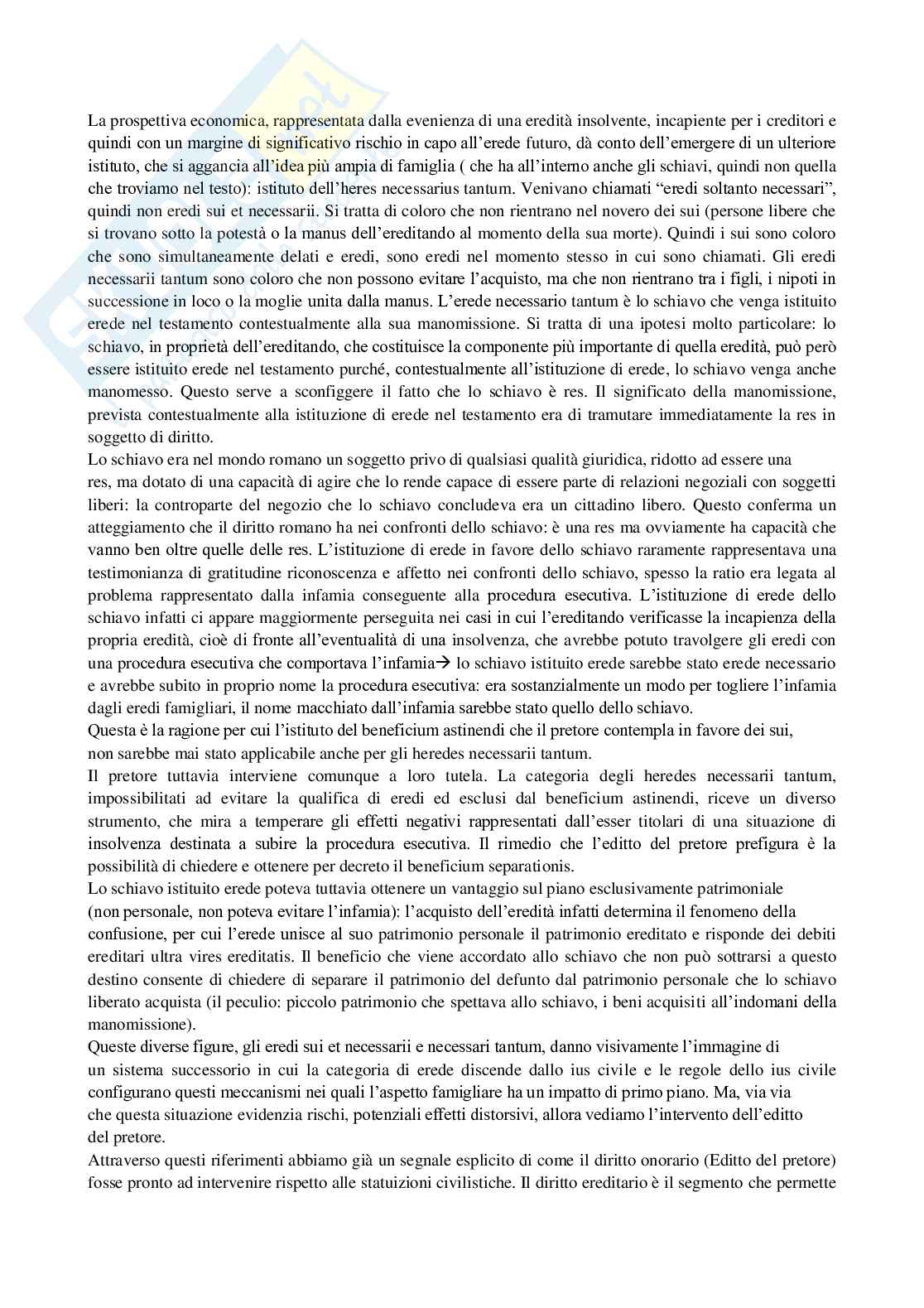 La prospettiva economica, rappresentata dalla evenienza di una eredità insolvente, incapiente per i creditori e quindi con un margine di significativo rischio in capo all'erede futuro, dà conto dell'emergere di un ulteriore istituto, che si aggancia all'idea più ampia di famiglia ( che ha all'interno anche gli schiavi, quindi non quella che troviamo nel testo): istituto dell'heres necessarius tantum. Venivano chiamati "eredi soltanto necessari", quindi non eredi sui et necessarii. Si tratta di coloro che non rientrano nel novero dei sui (persone libere che si trovano sotto la potestà o la manus dell'ereditando al momento della sua morte). Quindi i sui sono coloro che sono simultaneamente delati e eredi, sono eredi nel momento stesso in cui sono chiamati. Gli eredi necessarii tantum sono coloro che non possono evitare l'acquisto, ma che non rientrano tra i figli, i nipoti in successione in loco o la moglie unita dalla manus. L'erede necessario tantum è lo schiavo che venga istituito erede nel testamento contestualmente alla sua manomissione. Si tratta di una ipotesi molto particolare: lo schiavo, in proprietà dell'ereditando, che costituisce la componente più importante di quella eredità, può però essere istituito erede nel testamento purché, contestualmente all'istituzione di erede, lo schiavo venga anche manomesso. Questo serve a sconfiggere il fatto che lo schiavo è res. Il significato della manomissione, prevista contestualmente alla istituzione di erede nel testamento era di tramutare immediatamente la res in soggetto di diritto.
Lo schiavo era nel mondo romano un soggetto privo di qualsiasi qualità giuridica, ridotto ad essere una res, ma dotato di una capacità di agire che lo rende capace di essere parte di relazioni negoziali con soggetti liberi: la controparte del negozio che lo schiavo concludeva era un cittadino libero. Questo conferma un atteggiamento che il diritto romano ha nei confronti dello schiavo: è una res ma ovviamente ha capacità che vanno ben oltre quelle delle res. L'istituzione di erede in favore dello schiavo raramente rappresentava una testimonianza di gratitudine riconoscenza e affetto nei confronti dello schiavo, spesso la ratio era legata al problema rappresentato dalla infamia conseguente alla procedura esecutiva. L'istituzione di erede dello schiavo infatti ci appare maggiormente perseguita nei casi in cui l'ereditando verificasse la incapienza della propria eredità, cioè di fronte all'eventualità di una insolvenza, che avrebbe potuto travolgere gli eredi con una procedura esecutiva che comportava l'infamia→ lo schiavo istituito erede sarebbe stato erede necessario e avrebbe subito in proprio nome la procedura esecutiva: era sostanzialmente un modo per togliere l'infamia dagli eredi famigliari, il nome macchiato dall'infamia sarebbe stato quello dello schiavo.
Questa è la ragione per cui l'istituto del beneficium astinendi che il pretore contempla in favore dei sui, non sarebbe mai stato applicabile anche per gli heredes necessarii tantum.
Il pretore tuttavia interviene comunque a loro tutela. La categoria degli heredes necessarii tantum, impossibilitati ad evitare la qualifica di eredi ed esclusi dal beneficium astinendi, riceve un diverso strumento, che mira a temperare gli effetti negativi rappresentati dall'esser titolari di una situazione di insolvenza destinata a subire la procedura esecutiva. Il rimedio che l'editto del pretore prefigura è la possibilità di chiedere e ottenere per decreto il beneficium separationis.
Lo schiavo istituito erede poteva tuttavia ottenere un vantaggio sul piano esclusivamente patrimoniale (non personale, non poteva evitare l'infamia): l'acquisto dell'eredità infatti determina il fenomeno della confusione, per cui l'erede unisce al suo patrimonio personale il patrimonio ereditato e risponde dei debiti ereditari ultra vires ereditatis. Il beneficio che viene accordato allo schiavo che non può sottrarsi a questo destino consente di chiedere di separare il patrimonio del defunto dal patrimonio personale che lo schiavo liberato acquista (il peculio: piccolo patrimonio che spettava allo schiavo, i beni acquisiti all'indomani della manomissione).
Queste diverse figure, gli eredi sui et necessarii e necessari tantum, danno visivamente l'immagine di un sistema successorio in cui la categoria di erede discende dallo ius civile e le regole dello ius civile configurano questi meccanismi nei quali l'aspetto famigliare ha un impatto di primo piano. Ma, via via che questa situazione evidenzia rischi, potenziali effetti distorsivi, allora vediamo l'intervento dell'editto del pretore.
Attraverso questi riferimenti abbiamo già un segnale esplicito di come il diritto onorario (Editto del pretore) fosse pronto ad intervenire rispetto alle statuizioni civilistiche. Il diritto ereditario è il segmento che permette